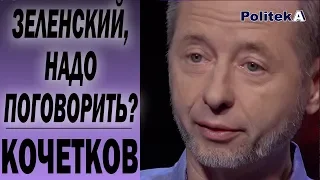 ЗЕЛЕНСКИЙ, НАДО ПОГОВОРИТЬ?

КОЧЕТКОВ

PolitekA